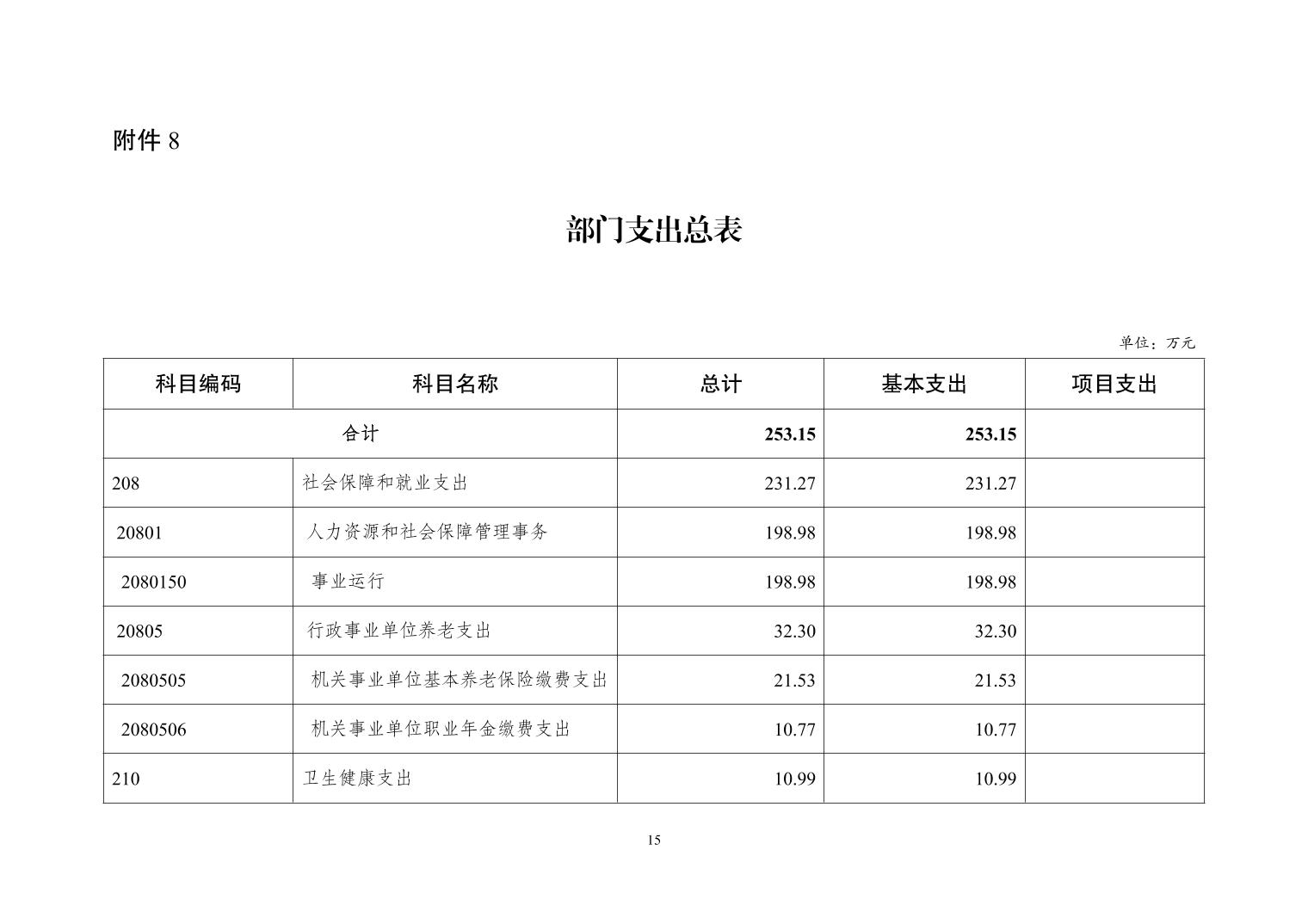 附件 8

部门支出总表

单位：万元

| 科目编码 | 科目名称 | 总计 | 基本支出 | 项目支出 |
|---|---|---|---|---|
| 合计 | | 253.15 | 253.15 | |
| 208 | 社会保障和就业支出 | 231.27 | 231.27 | |
| 20801 | 人力资源和社会保障管理事务 | 198.98 | 198.98 | |
| 2080150 | 事业运行 | 198.98 | 198.98 | |
| 20805 | 行政事业单位养老支出 | 32.30 | 32.30 | |
| 2080505 | 机关事业单位基本养老保险缴费支出 | 21.53 | 21.53 | |
| 2080506 | 机关事业单位职业年金缴费支出 | 10.77 | 10.77 | |
| 210 | 卫生健康支出 | 10.99 | 10.99 | |

15